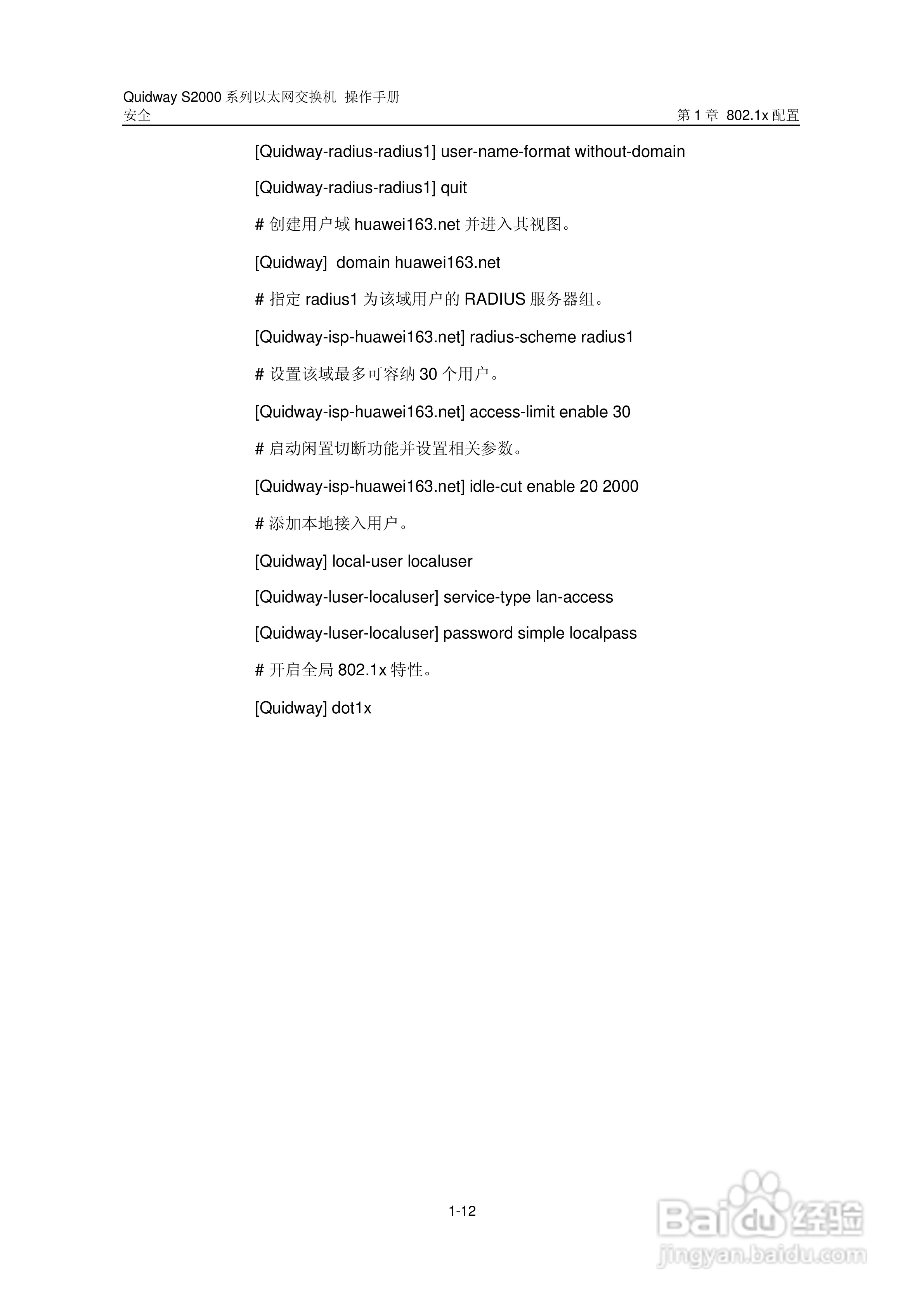 Quidway S2000 系列以太网交换机 操作手册
安全

第 1 章 802.1x 配置

[Quidway-radius-radius1] user-name-format without-domain

[Quidway-radius-radius1] quit

# 创建用户域 huawei163.net 并进入其视图。

[Quidway] domain huawei163.net

# 指定 radius1 为该域用户的 RADIUS 服务器组。

[Quidway-isp-huawei163.net] radius-scheme radius1

# 设置该域最多可容纳 30 个用户。

[Quidway-isp-huawei163.net] access-limit enable 30

# 启动闲置切断功能并设置相关参数。

[Quidway-isp-huawei163.net] idle-cut enable 20 2000

# 添加本地接入用户。

[Quidway] local-user localuser

[Quidway-luser-localuser] service-type lan-access

[Quidway-luser-localuser] password simple localpass

# 开启全局 802.1x 特性。

[Quidway] dot1x

1-12

Baidu 经验
jingyan.baidu.com